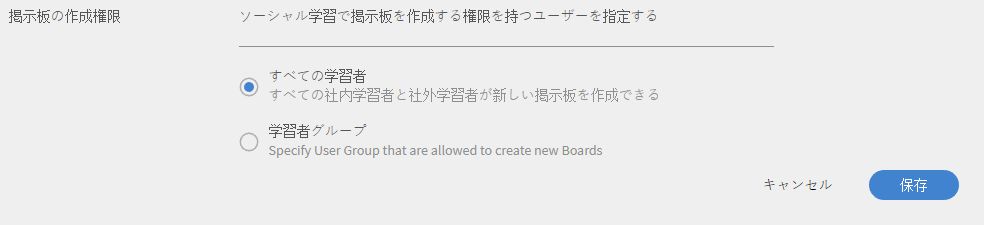 掲示板の作成権限

ソーシャル学習で掲示板を作成する権限を持つユーザーを指定する

すべての学習者
すべての社内学習者と社外学習者が新しい掲示板を作成できる

学習者グループ
Specify User Group that are allowed to create new Boards

キャンセル

保存